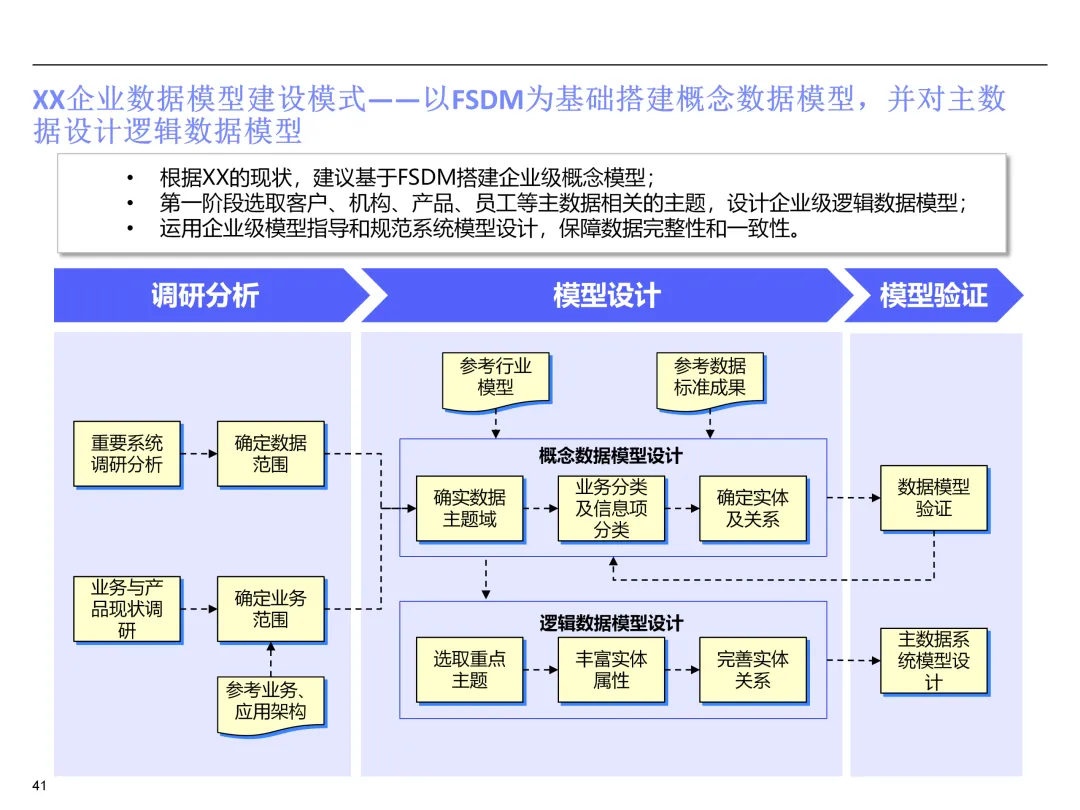 XX企业数据模型建设模式——以FSDM为基础搭建概念数据模型，并对主数据设计逻辑数据模型

• 根据XX的现状，建议基于FSDM搭建企业级概念模型；
• 第一阶段选取客户、机构、产品、员工等主数据相关的主题，设计企业级逻辑数据模型；
• 运用企业级模型指导和规范系统模型设计，保障数据完整性和一致性。

调研分析

模型设计

模型验证

重要系统调研分析

确定数据范围

业务与产品现状调研

确定业务范围

参考业务、应用架构

参考行业模型

参考数据标准成果

概念数据模型设计

确实数据主题域

业务分类及信息项分类

确定实体及关系

逻辑数据模型设计

选取重点主题

丰富实体属性

完善实体关系

数据模型验证

主数据系统模型设计

41